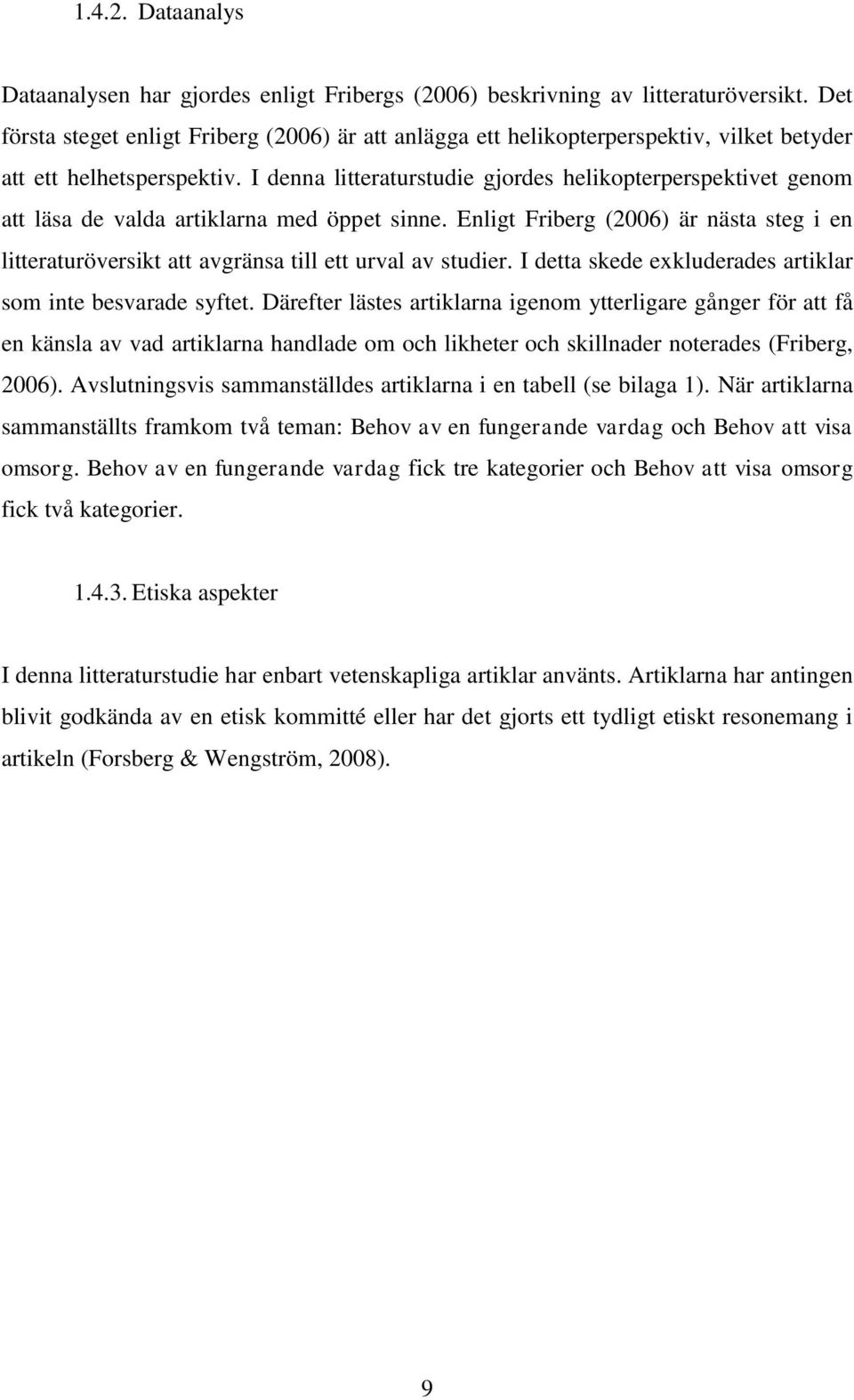 1.4.2. Dataanalys

Dataanalysen har gjordes enligt Fribergs (2006) beskrivning av litteraturöversikt. Det första steget enligt Friberg (2006) är att anlägga ett helikopterperspektiv, vilket betyder att ett helhetsperspektiv. I denna litteraturstudie gjordes helikopterperspektivet genom att läsa de valda artiklarna med öppet sinne. Enligt Friberg (2006) är nästa steg i en litteraturöversikt att avgränsa till ett urval av studier. I detta skede exkluderades artiklar som inte besvarade syftet. Därefter lästes artiklarna igenom ytterligare gånger för att få en känsla av vad artiklarna handlade om och likheter och skillnader noterades (Friberg, 2006). Avslutningsvis sammanställdes artiklarna i en tabell (se bilaga 1). När artiklarna sammanställts framkom två teman: Behov av en fungerande vardag och Behov att visa omsorg. Behov av en fungerande vardag fick tre kategorier och Behov att visa omsorg fick två kategorier.

1.4.3. Etiska aspekter

I denna litteraturstudie har enbart vetenskapliga artiklar använts. Artiklarna har antingen blivit godkända av en etisk kommitté eller har det gjorts ett tydligt etiskt resonemang i artikeln (Forsberg & Wengström, 2008).

9